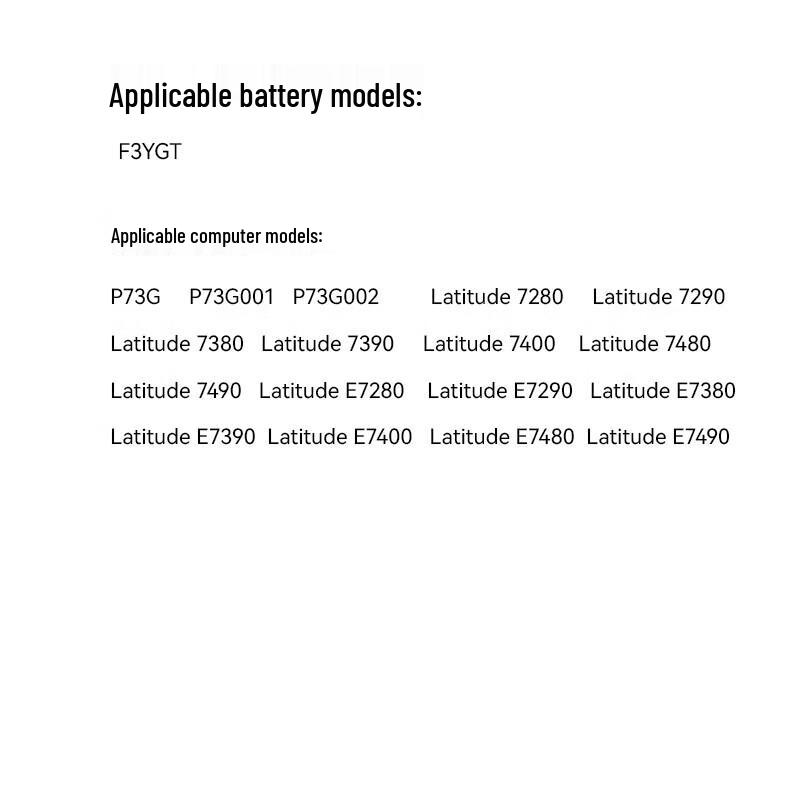 Applicable battery models:

F3YGT

Applicable computer models:

P73G P73G001 P73G002 Latitude 7280 Latitude 7290 Latitude 7380 Latitude 7390 Latitude 7400 Latitude 7480 Latitude 7490 Latitude E7280 Latitude E7290 Latitude E7380 Latitude E7390 Latitude E7400 Latitude E7480 Latitude E7490